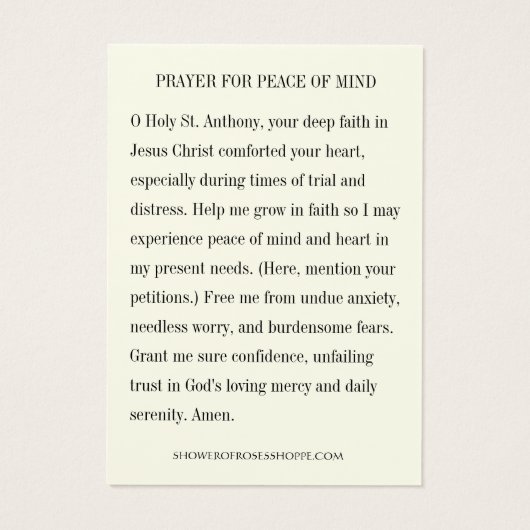 PRAYER FOR PEACE OF MIND

O Holy St. Anthony, your deep faith in Jesus Christ comforted your heart, especially during times of trial and distress. Help me grow in faith so I may experience peace of mind and heart in my present needs. (Here, mention your petitions.) Free me from undue anxiety, needless worry, and burdensome fears. Grant me sure confidence, unfailing trust in God's loving mercy and daily serenity. Amen.

SHOWEROFROSESSHOPPE.COM